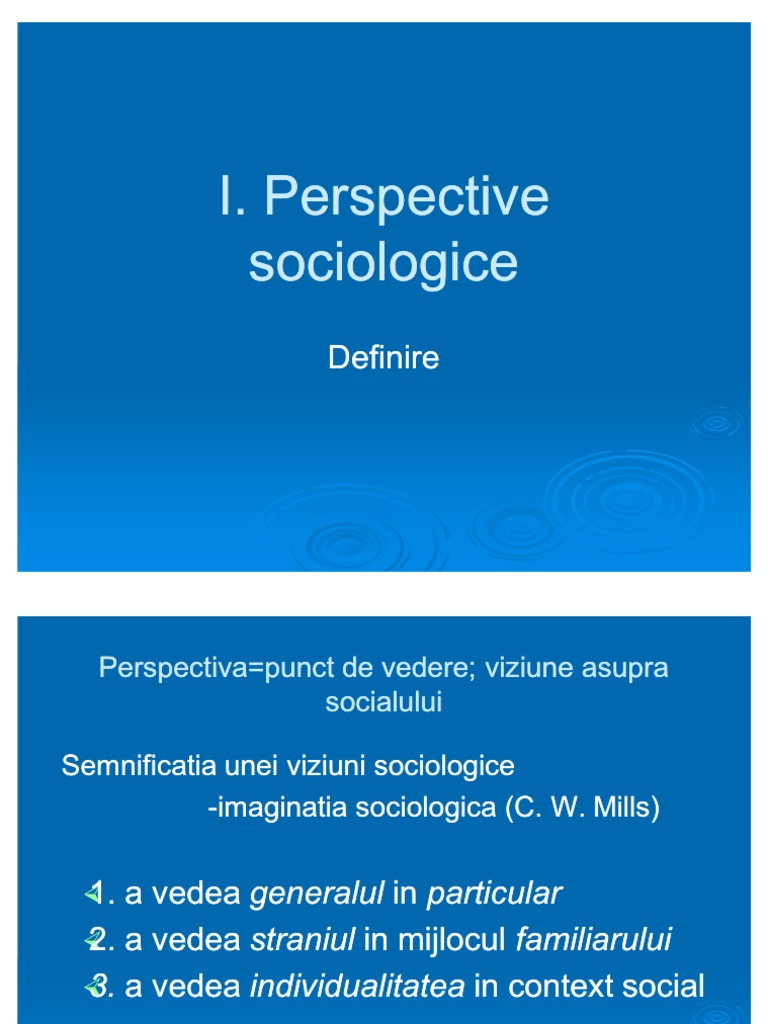 I. Perspective sociologice

Definire

Perspectiva=punct de vedere; viziune asupra socialului

Semnificatia unei viziuni sociologice

-imaginatia sociologica (C. W. Mills)

1. a vedea generalul in particular
2. a vedea straniul in mijlocul familiarului
3. a vedea individualitatea in context social